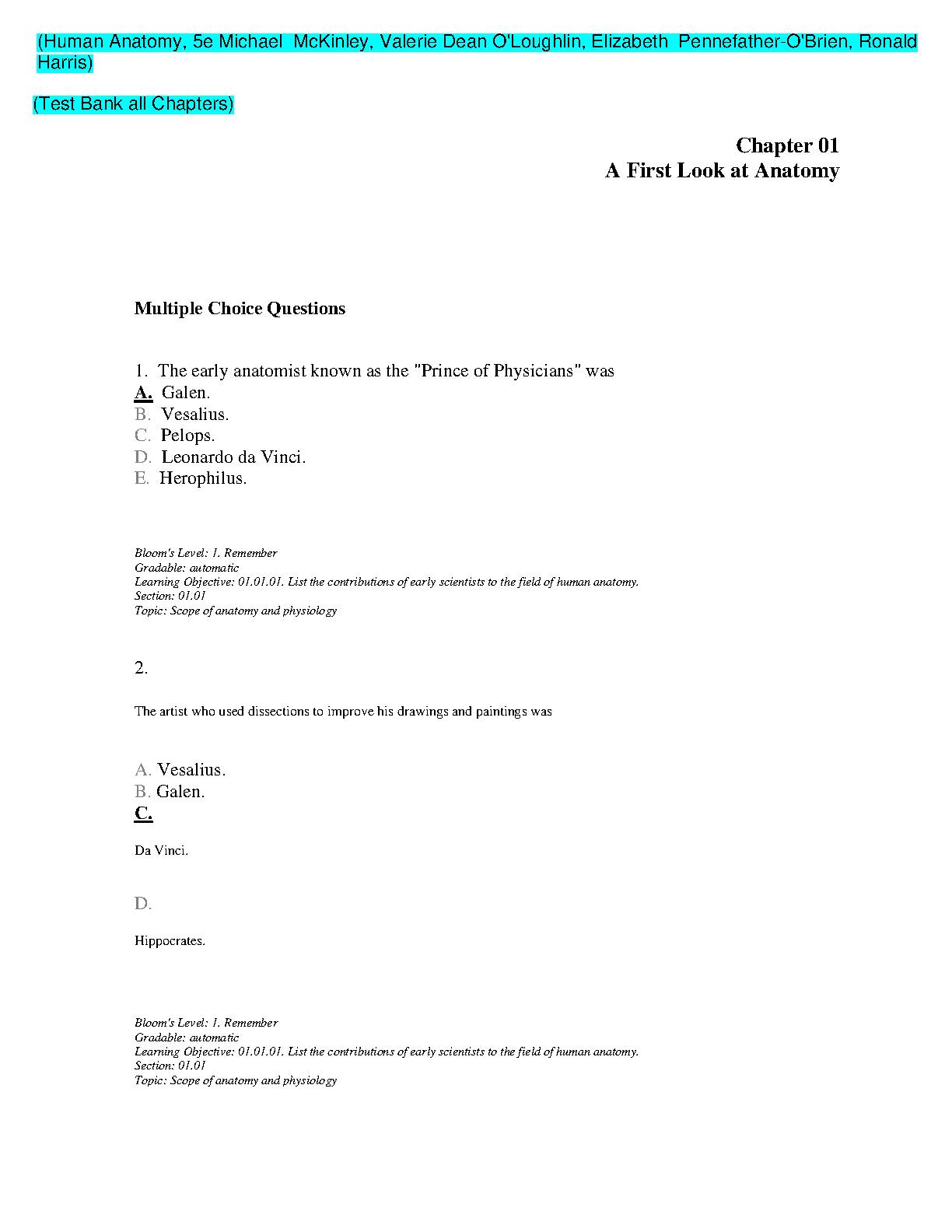 (Human Anatomy, 5e Michael McKinley, Valerie Dean O'Loughlin, Elizabeth Pennefather-O'Brien, Ronald Harris)

(Test Bank all Chapters)

Chapter 01
A First Look at Anatomy

Multiple Choice Questions

1. The early anatomist known as the "Prince of Physicians" was
A. Galen.
B. Vesalius.
C. Pelops.
D. Leonardo da Vinci.
E. Herophilus.

Bloom's Level: 1. Remember
Gradable: automatic
Learning Objective: 01.01.01. List the contributions of early scientists to the field of human anatomy.
Section: 01.01
Topic: Scope of anatomy and physiology

2.

The artist who used dissections to improve his drawings and paintings was

A. Vesalius.
B. Galen.
C.

Da Vinci.

D.

Hippocrates.

Bloom's Level: 1. Remember
Gradable: automatic
Learning Objective: 01.01.01. List the contributions of early scientists to the field of human anatomy.
Section: 01.01
Topic: Scope of anatomy and physiology